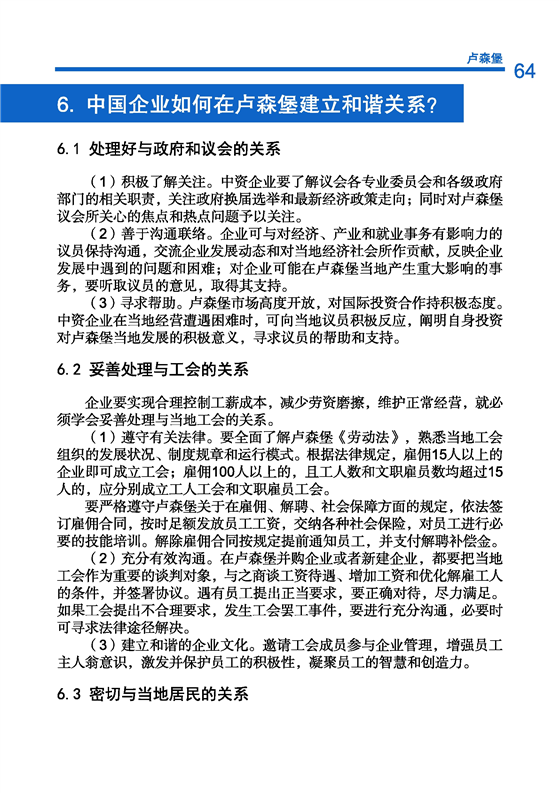 卢森堡

64

6. 中国企业如何在卢森堡建立和谐关系?

6.1 处理好与政府和议会的关系

（1）积极了解关注。中资企业要了解议会各专业委员会和各级政府部门的相关职责，关注政府换届选举和最新经济政策走向；同时对卢森堡议会所关心的焦点和热点问题予以关注。

（2）善于沟通联络。企业可与对经济、产业和就业事务有影响力的议员保持沟通，交流企业发展动态和对当地经济社会所作贡献，反映企业发展中遇到的问题和困难；对企业可能在卢森堡当地产生重大影响的事务，要听取议员的意见，取得其支持。

（3）寻求帮助。卢森堡市场高度开放，对国际投资合作持积极态度。中资企业在当地经营遭遇困难时，可向当地议员积极反应，阐明自身投资对卢森堡当地发展的积极意义，寻求议员的帮助和支持。

6.2 妥善处理与工会的关系

企业要实现合理控制工薪成本，减少劳资磨擦，维护正常经营，就必须学会妥善处理与当地工会的关系。

（1）遵守有关法律。要全面了解卢森堡《劳动法》，熟悉当地工会组织的发展状况、制度规章和运行模式。根据法律规定，雇佣15人以上的企业即可成立工会；雇佣100人以上的，且工人数和文职雇员数均超过15人的，应分别成立工人工会和文职雇员工会。

要严格遵守卢森堡关于在雇佣、解聘、社会保障方面的规定，依法签订雇佣合同，按时足额发放员工工资，交纳各种社会保险，对员工进行必要的技能培训。解除雇佣合同按规定提前通知员工，并支付解聘补偿金。

（2）充分有效沟通。在卢森堡并购企业或者新建企业，都要把当地工会作为重要的谈判对象，与之商谈工资待遇、增加工资和优化解雇工人的条件，并签署协议。遇有员工提出正当要求，要正确对待，尽力满足。如果工会提出不合理要求，发生工会罢工事件，要进行充分沟通，必要时可寻求法律途径解决。

（3）建立和谐的企业文化。邀请工会成员参与企业管理，增强员工主人翁意识，激发并保护员工的积极性，凝聚员工的智慧和创造力。

6.3 密切与当地居民的关系